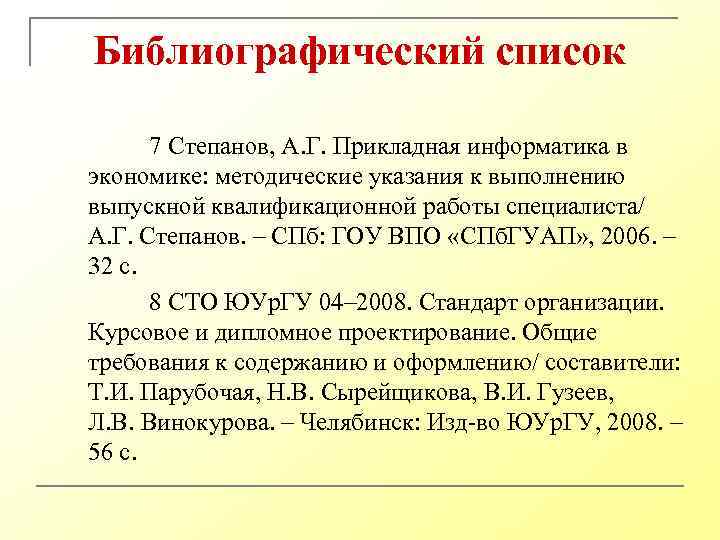 Библиографический список

7 Степанов, А.Г. Прикладная информатика в экономике: методические указания к выполнению выпускной квалификационной работы специалиста/ А.Г. Степанов. – СПб: ГОУ ВПО «СПбГУАП», 2006. – 32 с.

8 СТО ЮУрГУ 04–2008. Стандарт организации. Курсовое и дипломное проектирование. Общие требования к содержанию и оформлению/ составители: Т.И. Парубочая, Н.В. Сырейщикова, В.И. Гузеев, Л.В. Винокурова. – Челябинск: Изд-во ЮУрГУ, 2008. – 56 с.